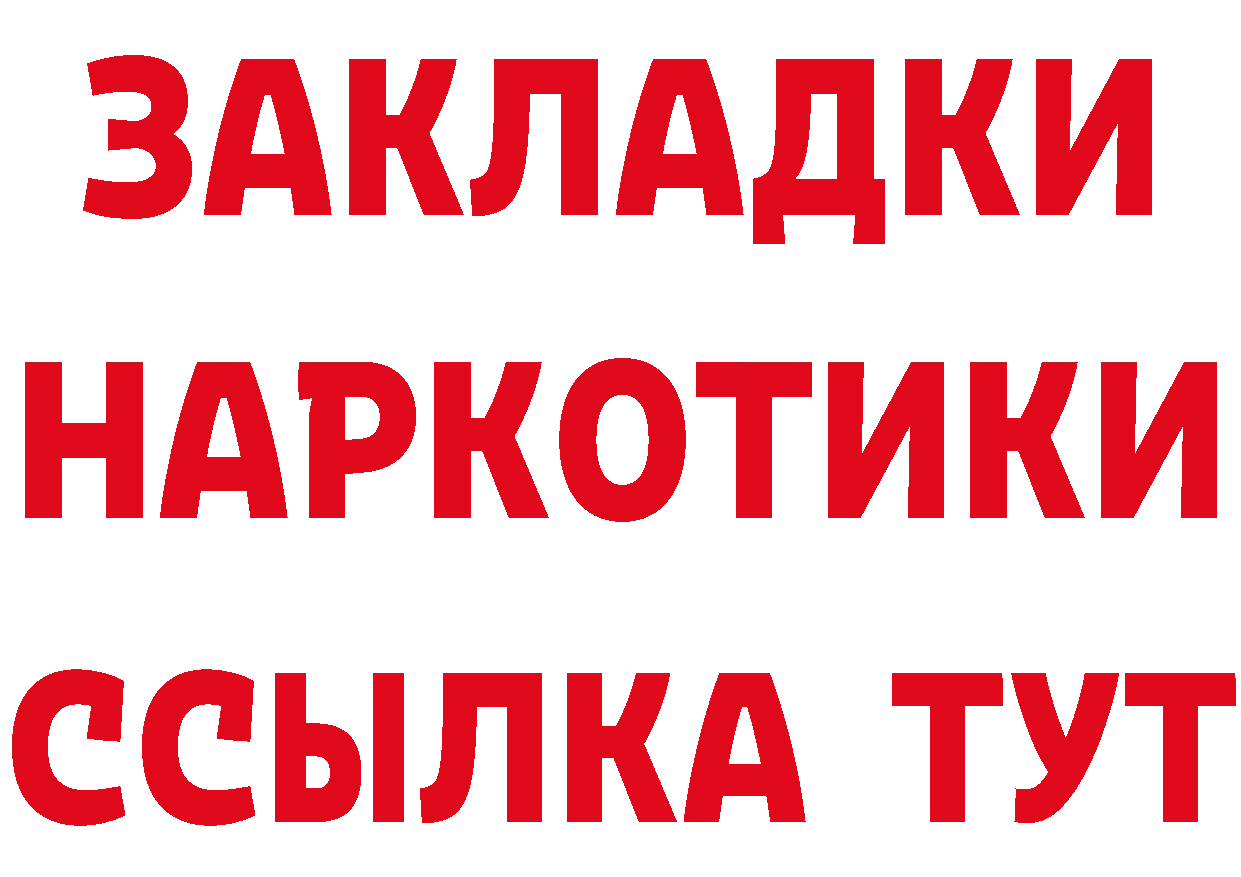 ЗАКЛАДКИ НАРКОТИКИ ССЫЛКА ТУТ